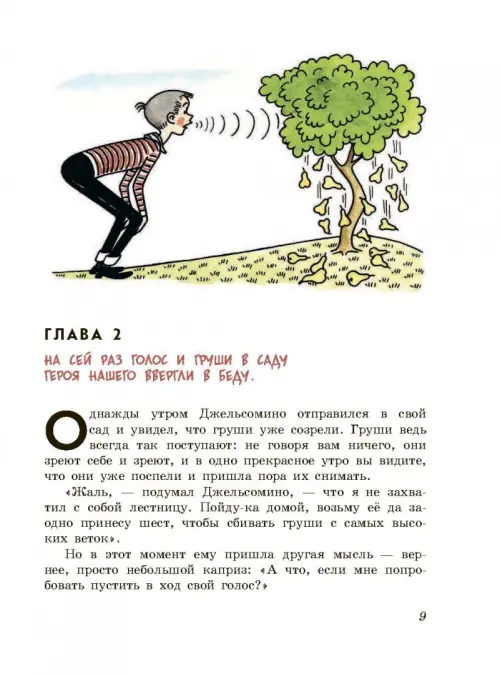 ГЛАВА 2

НА СЕЙ РАЗ ГОЛОС И ГРУШИ В САДУ ГЕРОЯ НАШЕГО ВВЕРГЛИ В БЕДУ.

Однажды утром Джельсомино отправился в свой сад и увидел, что груши уже созрели. Груши ведь всегда так поступают: не говоря вам ничего, они зреют себе и зреют, и в одно прекрасное утро вы видите, что они уже поспели и пришла пора их снимать.

«Жаль, — подумал Джельсомино, — что я не захватил с собой лестницу. Пойду-ка домой, возьму её да заодно принесу шест, чтобы сбивать груши с самых высоких веток».

Но в этот момент ему пришла другая мысль — вернее, просто небольшой каприз: «А что, если мне попробовать пустить в ход свой голос?»

9